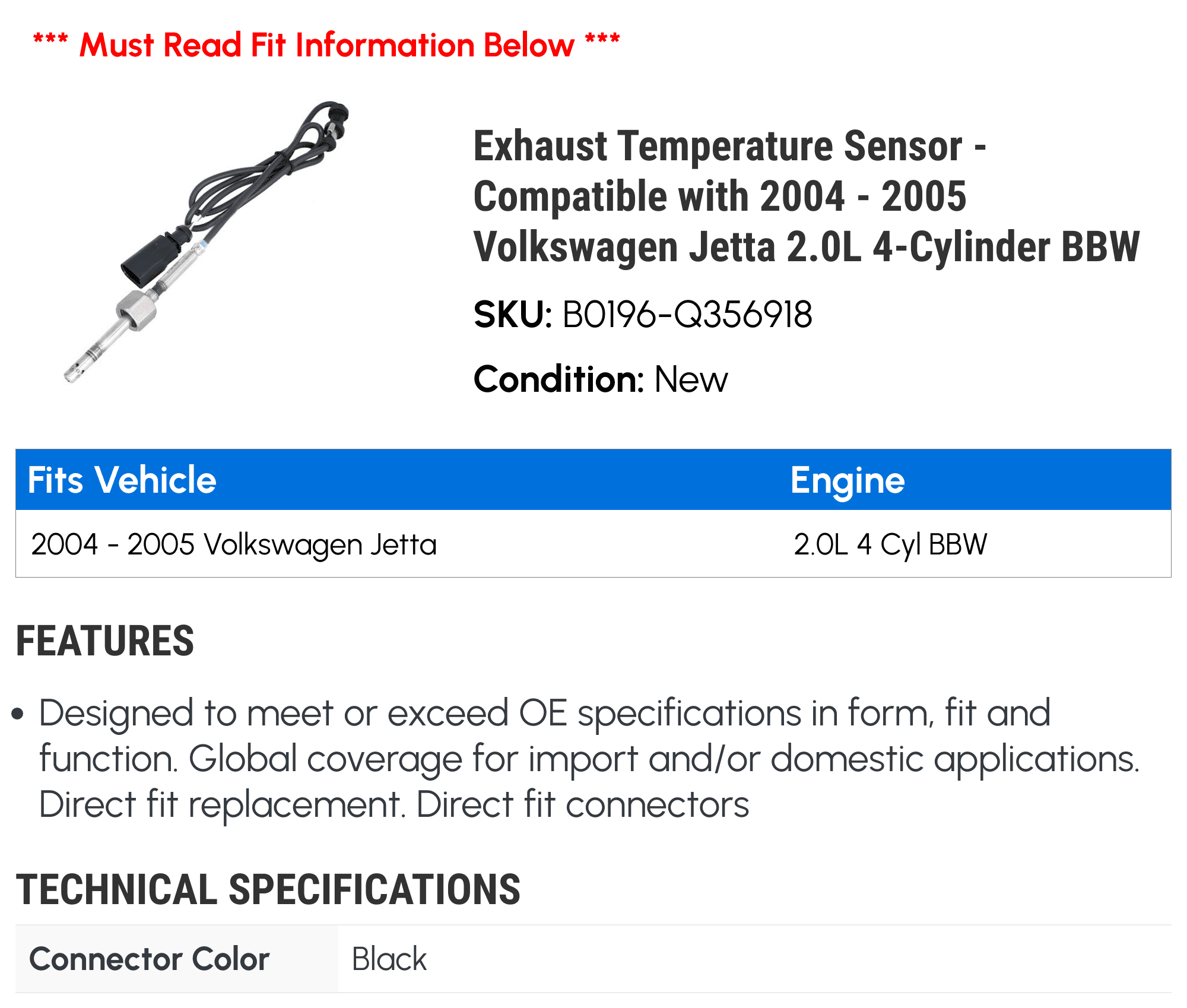 *** Must Read Fit Information Below ***

Exhaust Temperature Sensor - Compatible with 2004 - 2005 Volkswagen Jetta 2.0L 4-Cylinder BBW

SKU: B0196-Q356918

Condition: New

| Fits Vehicle | Engine |
|---|---|
| 2004 - 2005 Volkswagen Jetta | 2.0L 4 Cyl BBW |

FEATURES

• Designed to meet or exceed OE specifications in form, fit and function. Global coverage for import and/or domestic applications. Direct fit replacement. Direct fit connectors

TECHNICAL SPECIFICATIONS

| Connector Color | Black |
|---|---|